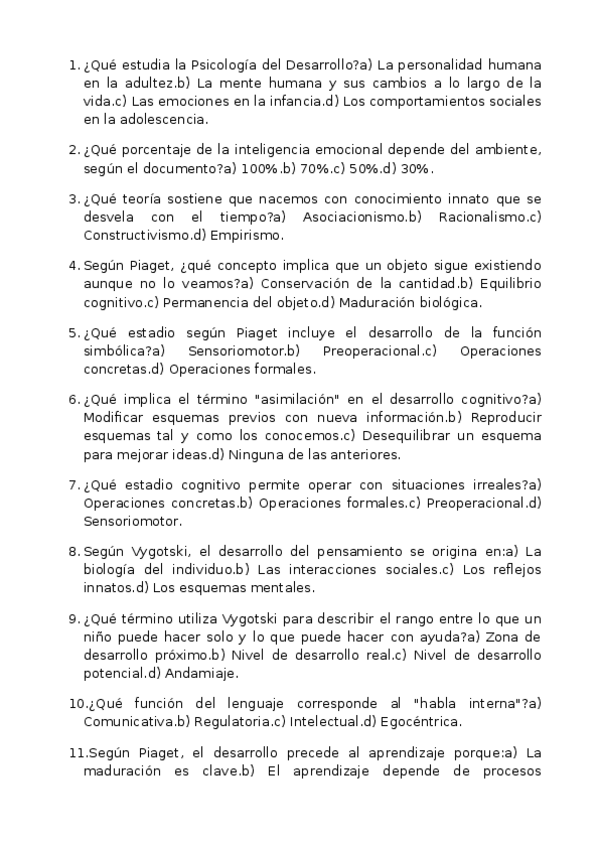 1. ¿Qué estudia la Psicología del Desarrollo?a) La personalidad humana en la adultez.b) La mente humana y sus cambios a lo largo de la vida.c) Las emociones en la infancia.d) Los comportamientos sociales en la adolescencia.

2. ¿Qué porcentaje de la inteligencia emocional depende del ambiente, según el documento?a) 100%.b) 70%.c) 50%.d) 30%.

3. ¿Qué teoría sostiene que nacemos con conocimiento innato que se desvela con el tiempo?a) Asociacionismo.b) Racionalismo.c) Constructivismo.d) Empirismo.

4. Según Piaget, ¿qué concepto implica que un objeto sigue existiendo aunque no lo veamos?a) Conservación de la cantidad.b) Equilibrio cognitivo.c) Permanencia del objeto.d) Maduración biológica.

5. ¿Qué estadio según Piaget incluye el desarrollo de la función simbólica?a) Sensoriomotor.b) Preoperacional.c) Operaciones concretas.d) Operaciones formales.

6. ¿Qué implica el término "asimilación" en el desarrollo cognitivo?a) Modificar esquemas previos con nueva información.b) Reproducir esquemas tal y como los conocemos.c) Desequilibrar un esquema para mejorar ideas.d) Ninguna de las anteriores.

7. ¿Qué estadio cognitivo permite operar con situaciones irreales?a) Operaciones concretas.b) Operaciones formales.c) Preoperacional.d) Sensoriomotor.

8. Según Vygotski, el desarrollo del pensamiento se origina en:a) La biología del individuo.b) Las interacciones sociales.c) Los reflejos innatos.d) Los esquemas mentales.

9. ¿Qué término utiliza Vygotski para describir el rango entre lo que un niño puede hacer solo y lo que puede hacer con ayuda?a) Zona de desarrollo próximo.b) Nivel de desarrollo real.c) Nivel de desarrollo potencial.d) Andamiaje.

10. ¿Qué función del lenguaje corresponde al "habla interna"?a) Comunicativa.b) Regulatoria.c) Intelectual.d) Egocéntrica.

11. Según Piaget, el desarrollo precede al aprendizaje porque:a) La maduración es clave.b) El aprendizaje depende de procesos